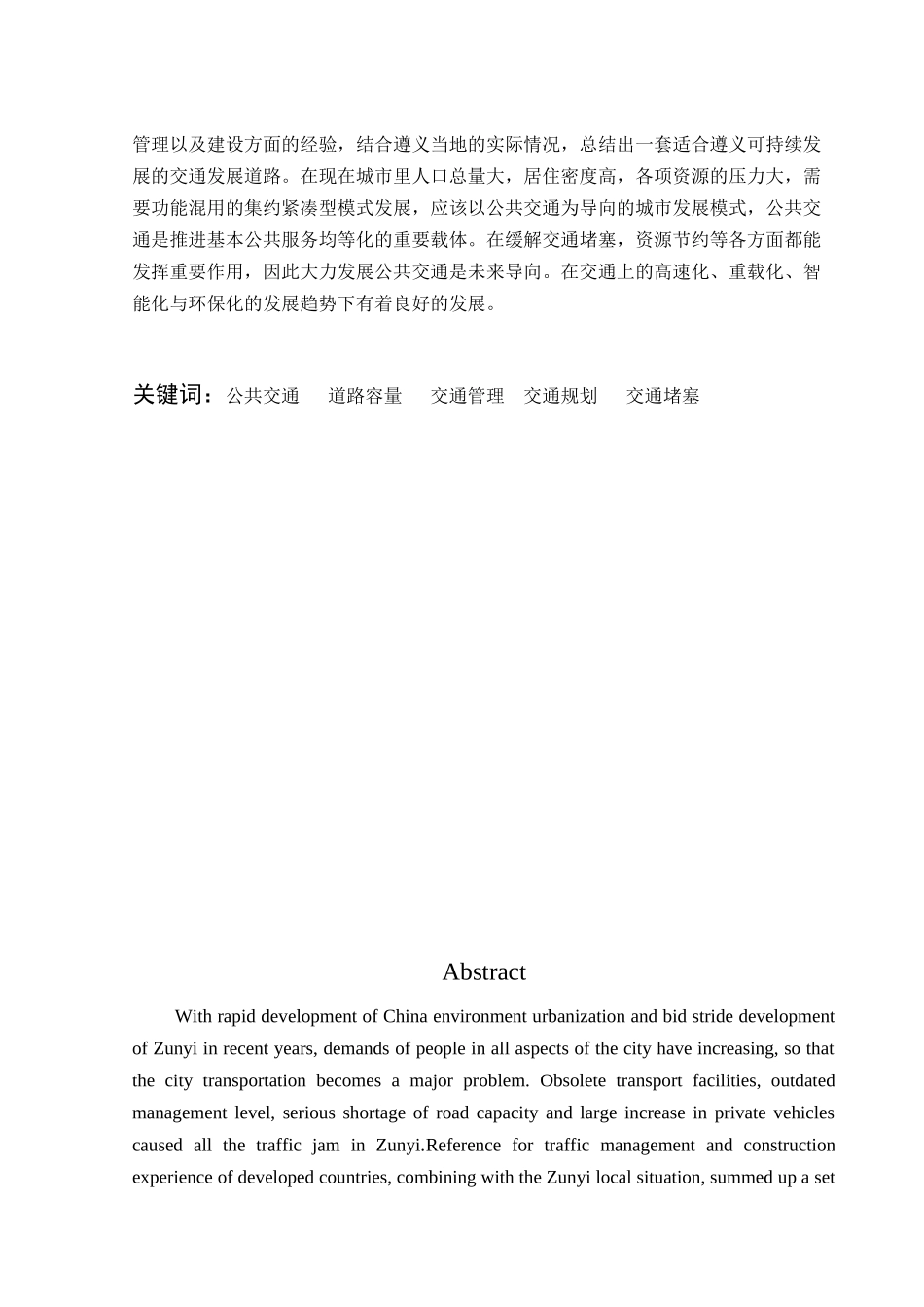 管理以及建设方面的经验，结合遵义当地的实际情况，总结出一套适合遵义可持续发展的交通发展道路。在现在城市里人口总量大，居住密度高，各项资源的压力大，需要功能混用的集约紧凑型模式发展，应该以公共交通为导向的城市发展模式，公共交通是推进基本公共服务均等化的重要载体。在缓解交通堵塞，资源节约等各方面都能发挥重要作用，因此大力发展公共交通是未来导向。在交通上的高速化、重载化、智能化与环保化的发展趋势下有着良好的发展。

关键词：公共交通　道路容量　交通管理　交通规划　交通堵塞

Abstract

With rapid development of China environment urbanization and bid stride development of Zunyi in recent years, demands of people in all aspects of the city have increasing, so that the city transportation becomes a major problem. Obsolete transport facilities, outdated management level, serious shortage of road capacity and large increase in private vehicles caused all the traffic jam in Zunyi.Reference for traffic management and construction experience of developed countries, combining with the Zunyi local situation, summed up a set